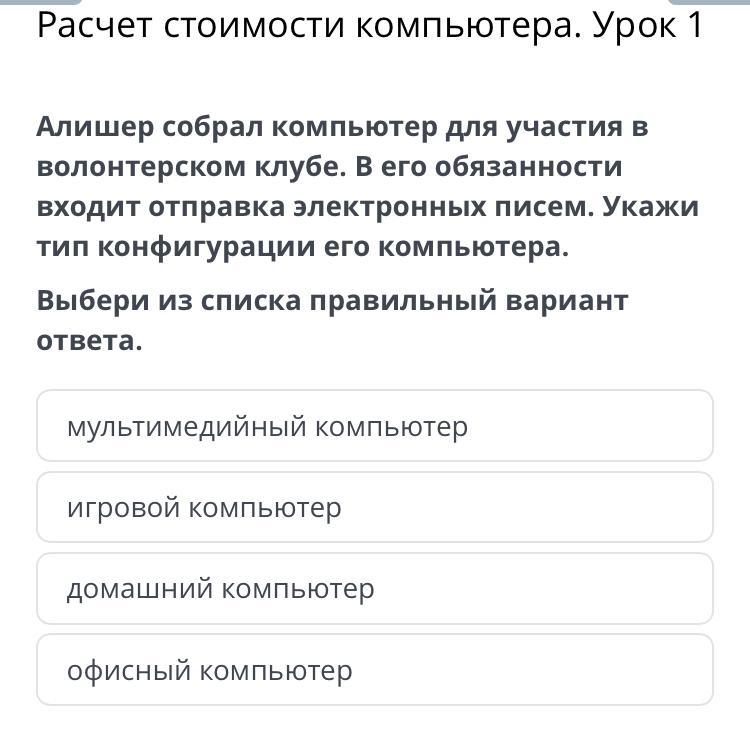 Расчет стоимости компьютера. Урок 1

Алишер собрал компьютер для участия в волонтерском клубе. В его обязанности входит отправка электронных писем. Укажи тип конфигурации его компьютера.

Выбери из списка правильный вариант ответа.

мультимедийный компьютер

игровой компьютер

домашний компьютер

офисный компьютер